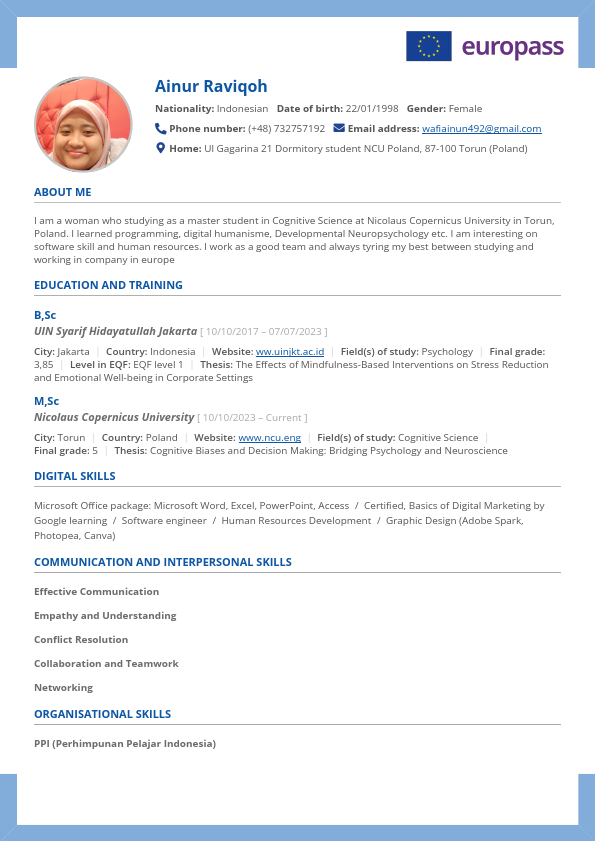 europass

Ainur Raviqoh

Nationality: Indonesian Date of birth: 22/01/1998 Gender: Female

Phone number: (+48) 732757192 Email address: wafiainun492@gmail.com

Home: Ul Gagarina 21 Dormitory student NCU Poland, 87-100 Torun (Poland)

ABOUT ME

I am a woman who studying as a master student in Cognitive Science at Nicolaus Copernicus University in Torun, Poland. I learned programming, digital humanisme, Developmental Neuropsychology etc. I am interesting on software skill and human resources. I work as a good team and always tyring my best between studying and working in company in europe

EDUCATION AND TRAINING

B,Sc

UIN Syarif Hidayatullah Jakarta [ 10/10/2017 – 07/07/2023 ]

City: Jakarta | Country: Indonesia | Website: ww.uinjkt.ac.id | Field(s) of study: Psychology | Final grade: 3,85 | Level in EQF: EQF level 1 | Thesis: The Effects of Mindfulness-Based Interventions on Stress Reduction and Emotional Well-being in Corporate Settings

M,Sc

Nicolaus Copernicus University [ 10/10/2023 – Current ]

City: Torun | Country: Poland | Website: www.ncu.eng | Field(s) of study: Cognitive Science | Final grade: 5 | Thesis: Cognitive Biases and Decision Making: Bridging Psychology and Neuroscience

DIGITAL SKILLS

Microsoft Office package: Microsoft Word, Excel, PowerPoint, Access / Certified, Basics of Digital Marketing by Google learning / Software engineer / Human Resources Development / Graphic Design (Adobe Spark, Photopea, Canva)

COMMUNICATION AND INTERPERSONAL SKILLS

Effective Communication

Empathy and Understanding

Conflict Resolution

Collaboration and Teamwork

Networking

ORGANISATIONAL SKILLS

PPI (Perhimpunan Pelajar Indonesia)